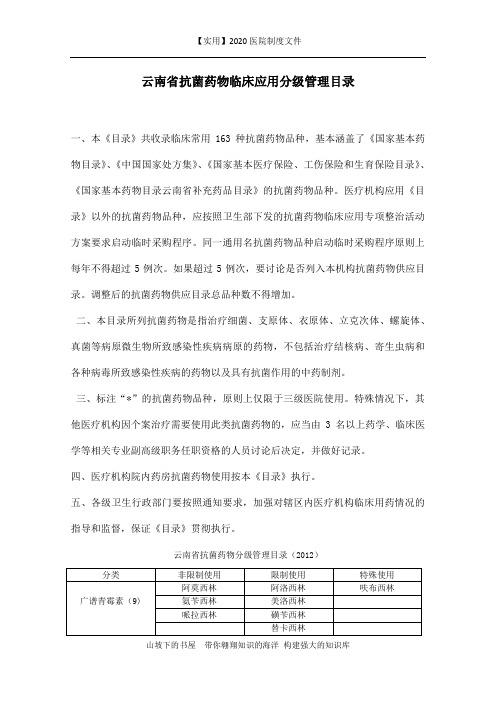 【实用】2020 医院制度文件

云南省抗菌药物临床应用分级管理目录

一、本《目录》共收录临床常用 163 种抗菌药物品种，基本涵盖了《国家基本药物目录》、《中国国家处方集》、《国家基本医疗保险、工伤保险和生育保险目录》、《国家基本药物目录云南省补充药品目录》的抗菌药物品种。医疗机构应用《目录》以外的抗菌药物品种，应按照卫生部下发的抗菌药物临床应用专项整治活动方案要求启动临时采购程序。同一通用名抗菌药物品种启动临时采购程序原则上每年不得超过 5 例次。如果超过 5 例次，要讨论是否列入本机构抗菌药物供应目录。调整后的抗菌药物供应目录总品种数不得增加。

二、本目录所列抗菌药物是指治疗细菌、支原体、衣原体、立克次体、螺旋体、真菌等病原微生物所致感染性疾病病原的药物，不包括治疗结核病、寄生虫病和各种病毒所致感染性疾病的药物以及具有抗菌作用的中药制剂。

三、标注“*”的抗菌药物品种，原则上仅限于三级医院使用。特殊情况下，其他医疗机构因个案治疗需要使用此类抗菌药物的，应当由 3 名以上药学、临床医学等相关专业副高级职务任职资格的人员讨论后决定，并做好记录。

四、医疗机构院内药房抗菌药物使用按本《目录》执行。

五、各级卫生行政部门要按照通知要求，加强对辖区内医疗机构临床用药情况的指导和监督，保证《目录》贯彻执行。

云南省抗菌药物分级管理目录（2012）

| 分类 | 非限制使用 | 限制使用 | 特殊使用 |
|---|---|---|---|
| 广谱青霉素（9） | 阿莫西林 | 阿洛西林 | 呋布西林 |
| | 氨苄西林 | 美洛西林 | |
| | 哌拉西林 | 磺苄西林 | |
| | | 替卡西林 | |

山坡下的书屋　带你翱翔知识的海洋　构建强大的知识库